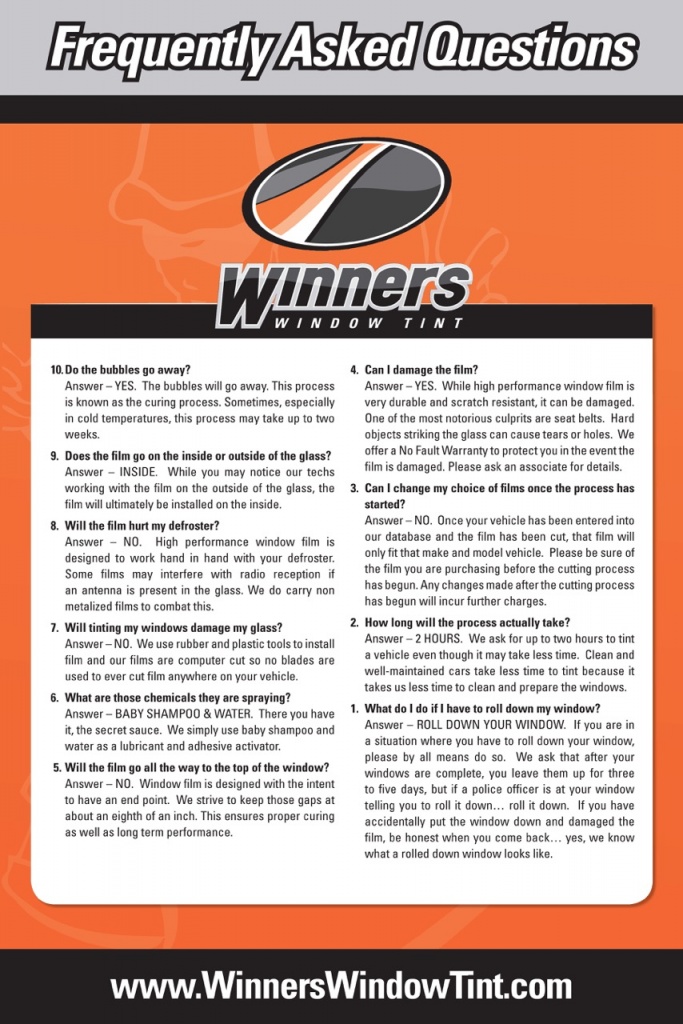 Frequently Asked Questions

Winners
WINDOW TINT

10. Do the bubbles go away?
Answer – YES. The bubbles will go away. This process is known as the curing process. Sometimes, especially in cold temperatures, this process may take up to two weeks.

9. Does the film go on the inside or outside of the glass?
Answer – INSIDE. While you may notice our techs working with the film on the outside of the glass, the film will ultimately be installed on the inside.

8. Will the film hurt my defroster?
Answer – NO. High performance window film is designed to work hand in hand with your defroster. Some films may interfere with radio reception if an antenna is present in the glass. We do carry non metalized films to combat this.

7. Will tinting my windows damage my glass?
Answer – NO. We use rubber and plastic tools to install film and our films are computer cut so no blades are used to ever cut film anywhere on your vehicle.

6. What are those chemicals they are spraying?
Answer – BABY SHAMPOO & WATER. There you have it, the secret sauce. We simply use baby shampoo and water as a lubricant and adhesive activator.

5. Will the film go all the way to the top of the window?
Answer – NO. Window film is designed with the intent to have an end point. We strive to keep those gaps at about an eighth of an inch. This ensures proper curing as well as long term performance.

4. Can I damage the film?
Answer – YES. While high performance window film is very durable and scratch resistant, it can be damaged. One of the most notorious culprits are seat belts. Hard objects striking the glass can cause tears or holes. We offer a No Fault Warranty to protect you in the event the film is damaged. Please ask an associate for details.

3. Can I change my choice of films once the process has started?
Answer – NO. Once your vehicle has been entered into our database and the film has been cut, that film will only fit that make and model vehicle. Please be sure of the film you are purchasing before the cutting process has begun. Any changes made after the cutting process has begun will incur further charges.

2. How long will the process actually take?
Answer – 2 HOURS. We ask for up to two hours to tint a vehicle even though it may take less time. Clean and well-maintained cars take less time to tint because it takes us less time to clean and prepare the windows.

1. What do I do if I have to roll down my window?
Answer – ROLL DOWN YOUR WINDOW. If you are in a situation where you have to roll down your window, please by all means do so. We ask that after your windows are complete, you leave them up for three to five days, but if a police officer is at your window telling you to roll it down… roll it down. If you have accidentally put the window down and damaged the film, be honest when you come back… yes, we know what a rolled down window looks like.

www.WinnersWindowTint.com